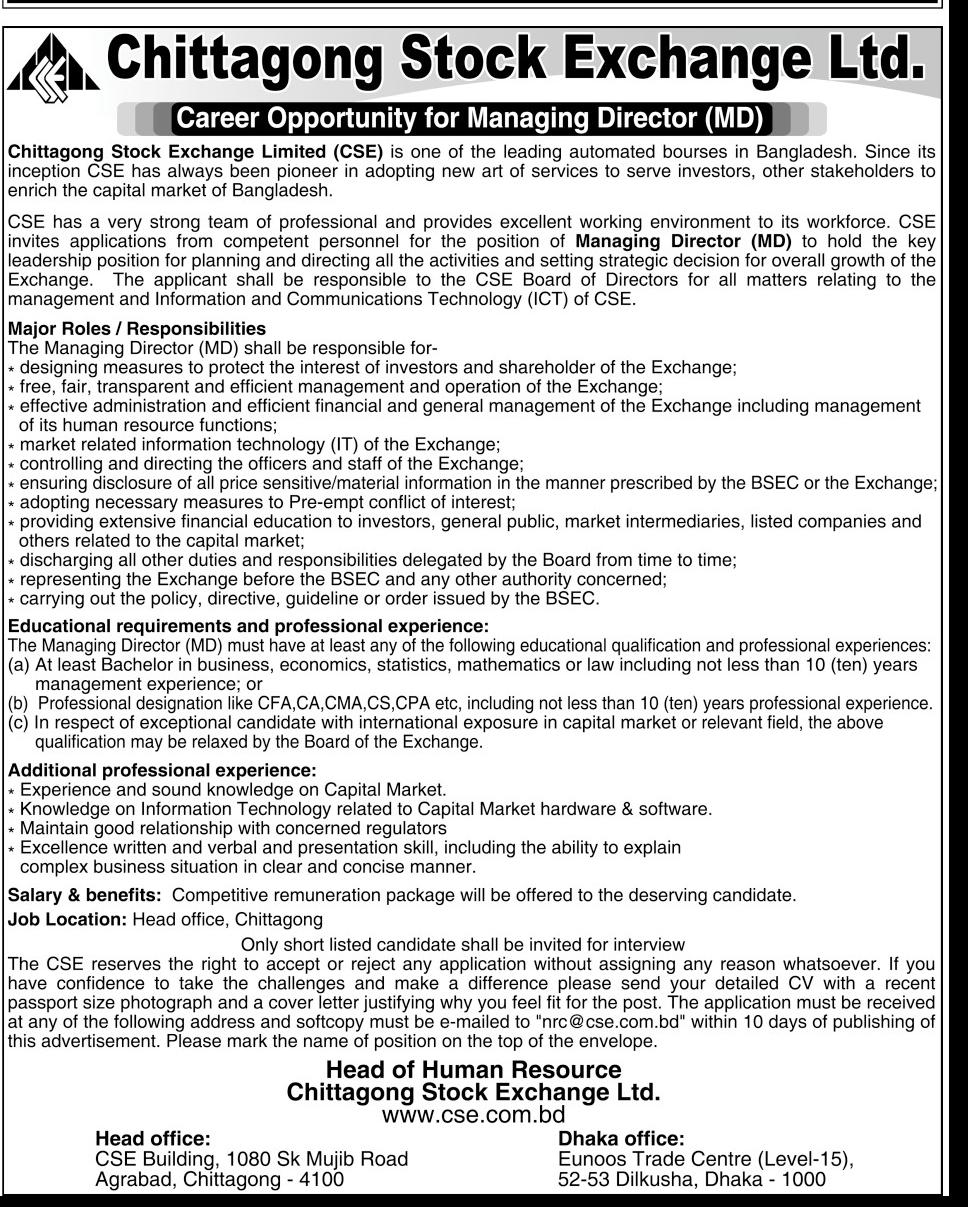 Chittagong Stock Exchange Ltd.

Career Opportunity for Managing Director (MD)

Chittagong Stock Exchange Limited (CSE) is one of the leading automated bourses in Bangladesh. Since its inception CSE has always been pioneer in adopting new art of services to serve investors, other stakeholders to enrich the capital market of Bangladesh.

CSE has a very strong team of professional and provides excellent working environment to its workforce. CSE invites applications from competent personnel for the position of Managing Director (MD) to hold the key leadership position for planning and directing all the activities and setting strategic decision for overall growth of the Exchange. The applicant shall be responsible to the CSE Board of Directors for all matters relating to the management and Information and Communications Technology (ICT) of CSE.

Major Roles / Responsibilities
The Managing Director (MD) shall be responsible for-
* designing measures to protect the interest of investors and shareholder of the Exchange;
* free, fair, transparent and efficient management and operation of the Exchange;
* effective administration and efficient financial and general management of the Exchange including management of its human resource functions;
* market related information technology (IT) of the Exchange;
* controlling and directing the officers and staff of the Exchange;
* ensuring disclosure of all price sensitive/material information in the manner prescribed by the BSEC or the Exchange;
* adopting necessary measures to Pre-empt conflict of interest;
* providing extensive financial education to investors, general public, market intermediaries, listed companies and others related to the capital market;
* discharging all other duties and responsibilities delegated by the Board from time to time;
* representing the Exchange before the BSEC and any other authority concerned;
* carrying out the policy, directive, guideline or order issued by the BSEC.

Educational requirements and professional experience:
The Managing Director (MD) must have at least any of the following educational qualification and professional experiences:
(a) At least Bachelor in business, economics, statistics, mathematics or law including not less than 10 (ten) years management experience; or
(b) Professional designation like CFA,CA,CMA,CS,CPA etc, including not less than 10 (ten) years professional experience.
(c) In respect of exceptional candidate with international exposure in capital market or relevant field, the above qualification may be relaxed by the Board of the Exchange.

Additional professional experience:
* Experience and sound knowledge on Capital Market.
* Knowledge on Information Technology related to Capital Market hardware & software.
* Maintain good relationship with concerned regulators
* Excellence written and verbal and presentation skill, including the ability to explain complex business situation in clear and concise manner.

Salary & benefits: Competitive remuneration package will be offered to the deserving candidate.

Job Location: Head office, Chittagong

Only short listed candidate shall be invited for interview
The CSE reserves the right to accept or reject any application without assigning any reason whatsoever. If you have confidence to take the challenges and make a difference please send your detailed CV with a recent passport size photograph and a cover letter justifying why you feel fit for the post. The application must be received at any of the following address and softcopy must be e-mailed to "nrc@cse.com.bd" within 10 days of publishing of this advertisement. Please mark the name of position on the top of the envelope.

Head of Human Resource
Chittagong Stock Exchange Ltd.
www.cse.com.bd

Head office:
CSE Building, 1080 Sk Mujib Road
Agrabad, Chittagong - 4100

Dhaka office:
Eunoos Trade Centre (Level-15),
52-53 Dilkusha, Dhaka - 1000